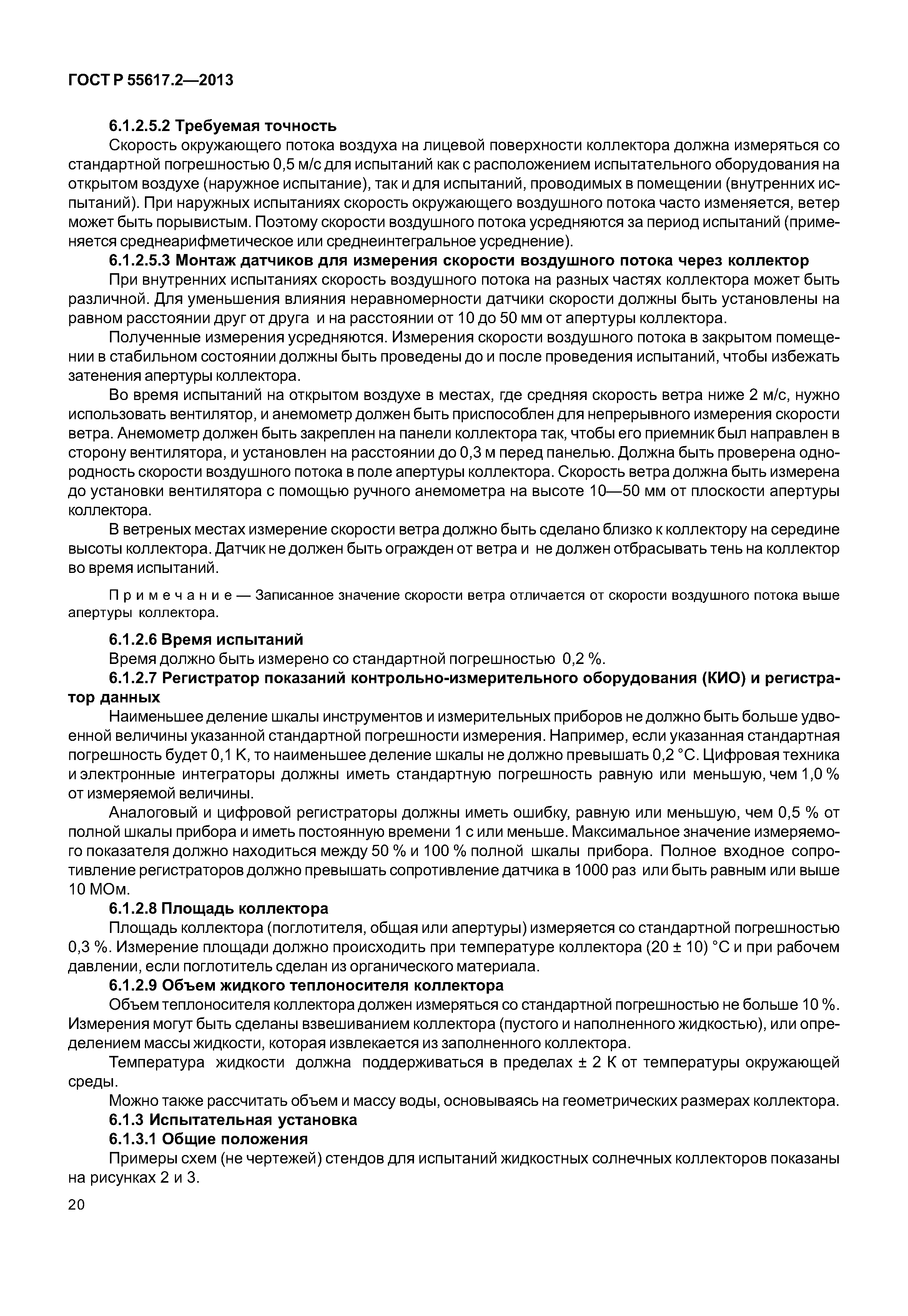 ГОСТ Р 55617.2—2013

6.1.2.5.2 Требуемая точность

Скорость окружающего потока воздуха на лицевой поверхности коллектора должна измеряться со стандартной погрешностью 0,5 м/с для испытаний как с расположением испытательного оборудования на открытом воздухе (наружное испытание), так и для испытаний, проводимых в помещении (внутренних испытаний). При наружных испытаниях скорость окружающего воздушного потока часто изменяется, ветер может быть порывистым. Поэтому скорости воздушного потока усредняются за период испытаний (применяется среднеарифметическое или среднеинтегральное усреднение).

6.1.2.5.3 Монтаж датчиков для измерения скорости воздушного потока через коллектор

При внутренних испытаниях скорость воздушного потока на разных частях коллектора может быть различной. Для уменьшения влияния неравномерности датчики скорости должны быть установлены на равном расстоянии друг от друга и на расстоянии от 10 до 50 мм от апертуры коллектора.

Полученные измерения усредняются. Измерения скорости воздушного потока в закрытом помещении в стабильном состоянии должны быть проведены до и после проведения испытаний, чтобы избежать затенения апертуры коллектора.

Во время испытаний на открытом воздухе в местах, где средняя скорость ветра ниже 2 м/с, нужно использовать вентилятор, и анемометр должен быть приспособлен для непрерывного измерения скорости ветра. Анемометр должен быть закреплен на панели коллектора так, чтобы его приемник был направлен в сторону вентилятора, и установлен на расстоянии до 0,3 м перед панелью. Должна быть проверена однородность скорости воздушного потока в поле апертуры коллектора. Скорость ветра должна быть измерена до установки вентилятора с помощью ручного анемометра на высоте 10—50 мм от плоскости апертуры коллектора.

В ветреных местах измерение скорости ветра должно быть сделано близко к коллектору на середине высоты коллектора. Датчик не должен быть огражден от ветра и не должен отбрасывать тень на коллектор во время испытаний.

Примечание — Записанное значение скорости ветра отличается от скорости воздушного потока выше апертуры коллектора.

6.1.2.6 Время испытаний

Время должно быть измерено со стандартной погрешностью 0,2 %.

6.1.2.7 Регистратор показаний контрольно-измерительного оборудования (КИО) и регистратор данных

Наименьшее деление шкалы инструментов и измерительных приборов не должно быть больше удвоенной величины указанной стандартной погрешности измерения. Например, если указанная стандартная погрешность будет 0,1 К, то наименьшее деление шкалы не должно превышать 0,2 °С. Цифровая техника и электронные интеграторы должны иметь стандартную погрешность равную или меньшую, чем 1,0 % от измеряемой величины.

Аналоговый и цифровой регистраторы должны иметь ошибку, равную или меньшую, чем 0,5 % от полной шкалы прибора и иметь постоянную времени 1 с или меньше. Максимальное значение измеряемого показателя должно находиться между 50 % и 100 % полной шкалы прибора. Полное входное сопротивление регистраторов должно превышать сопротивление датчика в 1000 раз или быть равным или выше 10 МОм.

6.1.2.8 Площадь коллектора

Площадь коллектора (поглотителя, общая или апертуры) измеряется со стандартной погрешностью 0,3 %. Измерение площади должно происходить при температуре коллектора (20 ± 10) °С и при рабочем давлении, если поглотитель сделан из органического материала.

6.1.2.9 Объем жидкого теплоносителя коллектора

Объем теплоносителя коллектора должен измеряться со стандартной погрешностью не больше 10 %. Измерения могут быть сделаны взвешиванием коллектора (пустого и наполненного жидкостью), или определением массы жидкости, которая извлекается из заполненного коллектора.

Температура жидкости должна поддерживаться в пределах ± 2 К от температуры окружающей среды.

Можно также рассчитать объем и массу воды, основываясь на геометрических размерах коллектора.

6.1.3 Испытательная установка

6.1.3.1 Общие положения

Примеры схем (не чертежей) стендов для испытаний жидкостных солнечных коллекторов показаны на рисунках 2 и 3.

20